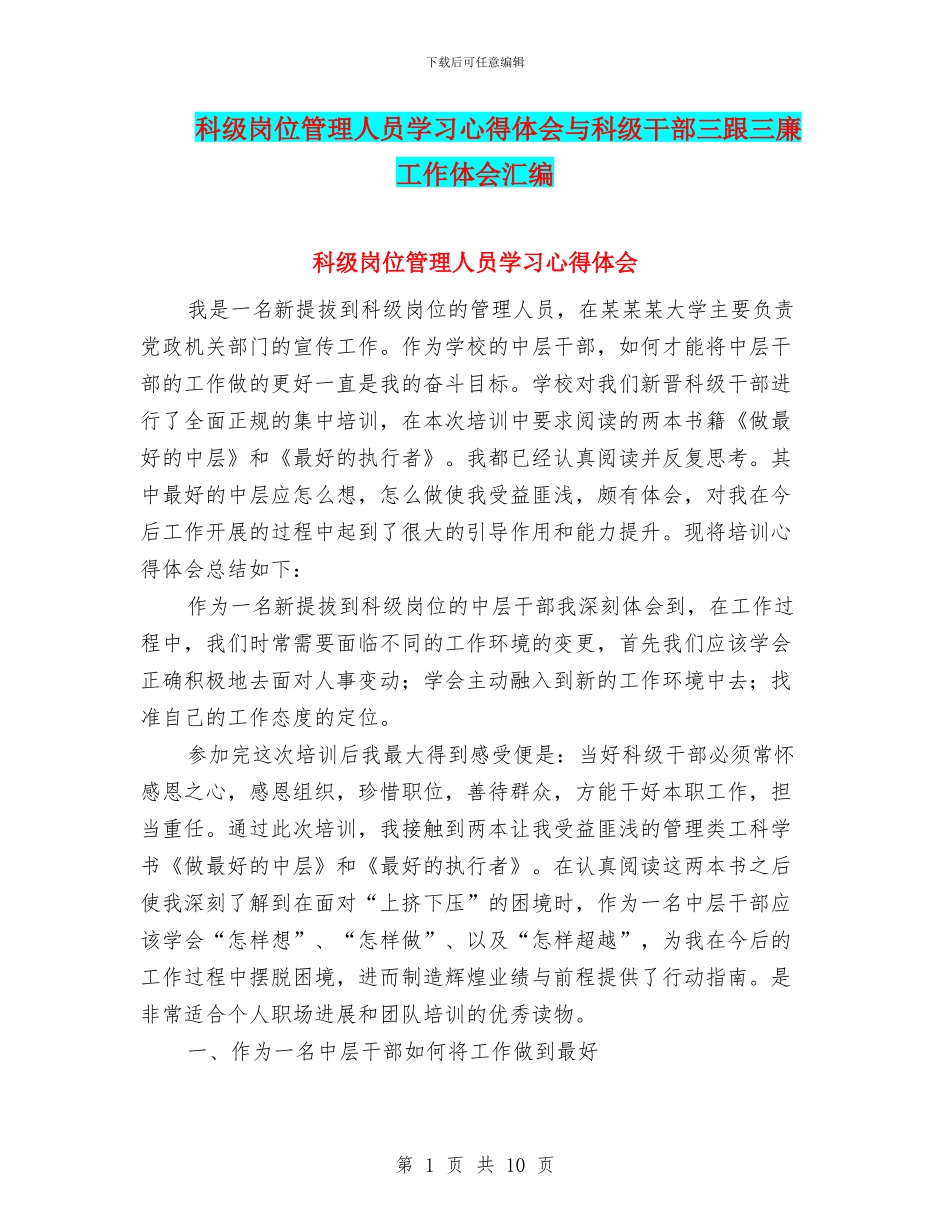 下载后可任意编辑

科级岗位管理人员学习心得体会与科级干部三跟三廉工作体会汇编

科级岗位管理人员学习心得体会

我是一名新提拔到科级岗位的管理人员，在某某某大学主要负责党政机关部门的宣传工作。作为学校的中层干部，如何才能将中层干部的工作做的更好一直是我的奋斗目标。学校对我们新晋科级干部进行了全面正规的集中培训，在本次培训中要求阅读的两本书籍《做最好的中层》和《最好的执行者》。我都已经认真阅读并反复思考。其中最好的中层应怎么想，怎么做使我受益匪浅，颇有体会，对我在今后工作开展的过程中起到了很大的引导作用和能力提升。现将培训心得体会总结如下：

作为一名新提拔到科级岗位的中层干部我深刻体会到，在工作过程中，我们时常需要面临不同的工作环境的变更，首先我们应该学会正确积极地去面对人事变动；学会主动融入到新的工作环境中去；找准自己的工作态度的定位。

参加完这次培训后我最大得到感受便是：当好科级干部必须常怀感恩之心，感恩组织，珍惜职位，善待群众，方能干好本职工作，担当重任。通过此次培训，我接触到两本让我受益匪浅的管理类工科学书《做最好的中层》和《最好的执行者》。在认真阅读这两本书之后使我深刻了解到在面对“上挤下压”的困境时，作为一名中层干部应该学会“怎样想”、“怎样做”、以及“怎样超越”，为我在今后的工作过程中摆脱困境，进而制造辉煌业绩与前程提供了行动指南。是非常适合个人职场进展和团队培训的优秀读物。

一、作为一名中层干部如何将工作做到最好

第 1 页 共 10 页